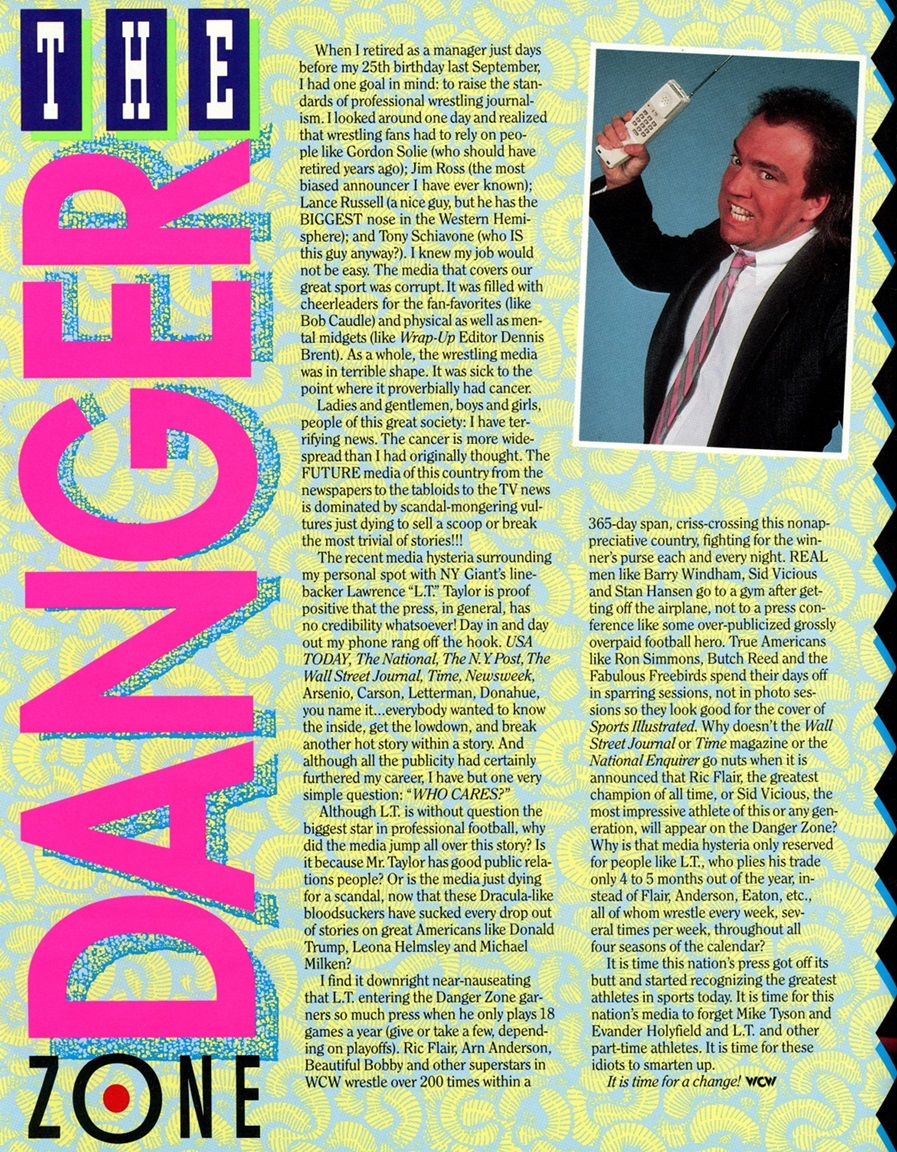 THE DANGER ZONE

When I retired as a manager just days before my 25th birthday last September, I had one goal in mind: to raise the standards of professional wrestling journalism. I looked around one day and realized that wrestling fans had to rely on people like Gordon Solie (who should have retired years ago); Jim Ross (the most biased announcer I have ever known); Lance Russell (a nice guy, but he has the BIGGEST nose in the Western Hemisphere); and Tony Schiavone (who IS this guy anyway?). I knew my job would not be easy. The media that covers our great sport was corrupt. It was filled with cheerleaders for the fan-favorites (like Bob Caudle) and physical as well as mental midgets (like Wrap-Up Editor Dennis Brent). As a whole, the wrestling media was in terrible shape. It was sick to the point where it proverbially had cancer.

Ladies and gentlemen, boys and girls, people of this great society: I have terrifying news. The cancer is more widespread than I had originally thought. The FUTURE media of this country from the newspapers to the tabloids to the TV news is dominated by scandal-mongering vultures just dying to sell a scoop or break the most trivial of stories!!!

The recent media hysteria surrounding my personal spot with NY Giant's linebacker Lawrence "L.T." Taylor is proof positive that the press, in general, has no credibility whatsoever! Day in and day out my phone rang off the hook. USA TODAY, The National, The N.Y. Post, The Wall Street Journal, Time, Newsweek, Arsenio, Carson, Letterman, Donahue, you name it...everybody wanted to know the inside, get the lowdown, and break another hot story within a story. And although all the publicity had certainly furthered my career, I have but one very simple question: "WHO CARES?"

Although L.T. is without question the biggest star in professional football, why did the media jump all over this story? Is it because Mr. Taylor has good public relations people? Or is the media just dying for a scandal, now that these Dracula-like bloodsuckers have sucked every drop out of stories on great Americans like Donald Trump, Leona Helmsley and Michael Milken?

I find it downright near-nauseating that L.T. entering the Danger Zone garners so much press when he only plays 18 games a year (give or take a few, depending on playoffs). Ric Flair, Arn Anderson, Beautiful Bobby and other superstars in WCW wrestle over 200 times within a 365-day span, criss-crossing this nonappreciative country, fighting for the winner's purse each and every night. REAL men like Barry Windham, Sid Vicious and Stan Hansen go to a gym after getting off the airplane, not to a press conference like some over-publicized grossly overpaid football hero. True Americans like Ron Simmons, Butch Reed and the Fabulous Freebirds spend their days off in sparring sessions, not in photo sessions so they look good for the cover of Sports Illustrated. Why doesn't the Wall Street Journal or Time magazine or the National Enquirer go nuts when it is announced that Ric Flair, the greatest champion of all time, or Sid Vicious, the most impressive athlete of this or any generation, will appear on the Danger Zone? Why is that media hysteria only reserved for people like L.T., who plies his trade only 4 to 5 months out of the year, instead of Flair, Anderson, Eaton, etc., all of whom wrestle every week, several times per week, throughout all four seasons of the calendar?

It is time this nation's press got off its butt and started recognizing the greatest athletes in sports today. It is time for this nation's media to forget Mike Tyson and Evander Holyfield and L.T. and other part-time athletes. It is time for these idiots to smarten up.

It is time for a change! WCW